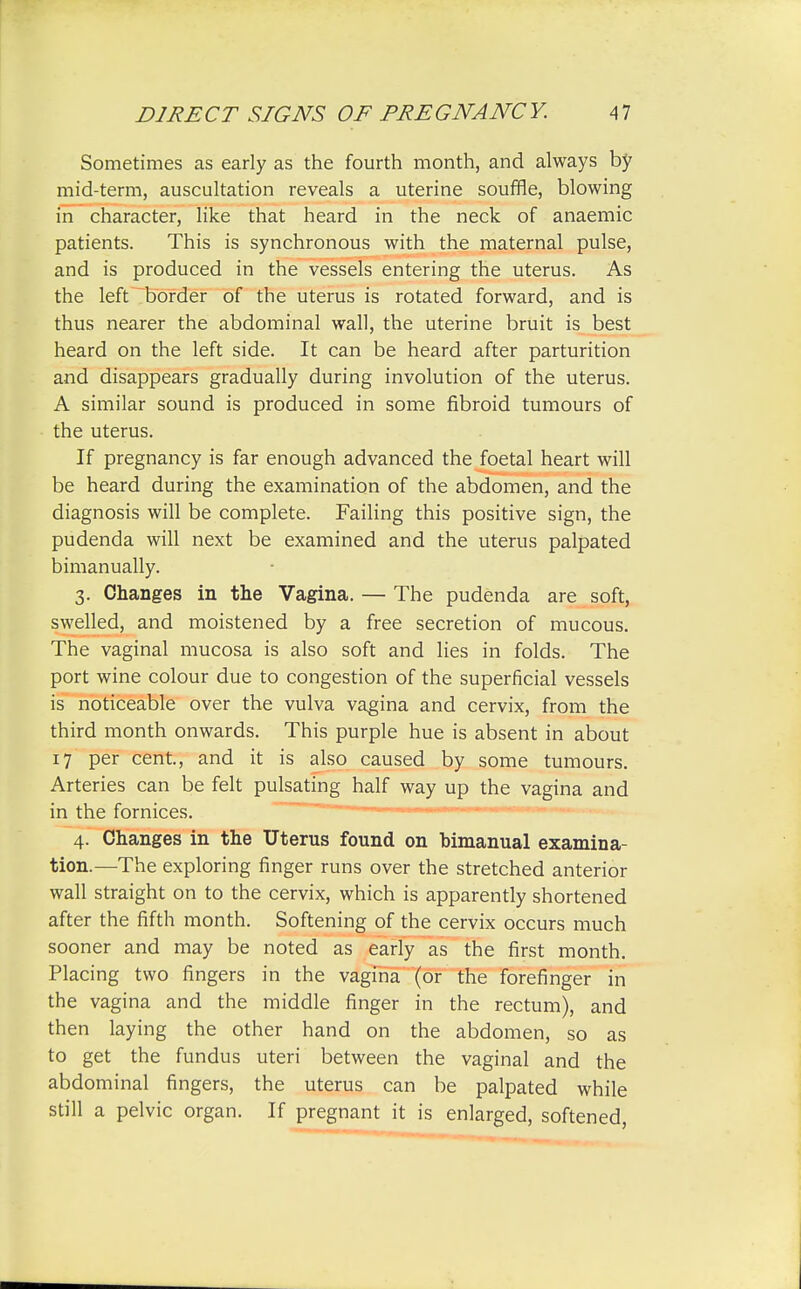 DIRECT SIGNS OF PREGNANCY. 47

Sometimes as early as the fourth month, and always by mid-term, auscultation reveals a uterine souffle, blowing in character, like that heard in the neck of anaemic patients. This is synchronous with the maternal pulse, and is produced in the vessels entering the uterus. As the left border of the uterus is rotated forward, and is thus nearer the abdominal wall, the uterine bruit is best heard on the left side. It can be heard after parturition and disappears gradually during involution of the uterus. A similar sound is produced in some fibroid tumours of the uterus.

If pregnancy is far enough advanced the foetal heart will be heard during the examination of the abdomen, and the diagnosis will be complete. Failing this positive sign, the pudenda will next be examined and the uterus palpated bimanually.

3. Changes in the Vagina. — The pudenda are soft, swelled, and moistened by a free secretion of mucous. The vaginal mucosa is also soft and lies in folds. The port wine colour due to congestion of the superficial vessels is noticeable over the vulva vagina and cervix, from the third month onwards. This purple hue is absent in about 17 per cent., and it is also caused by some tumours. Arteries can be felt pulsating half way up the vagina and in the fornices.

4. Changes in the Uterus found on bimanual examination.—The exploring finger runs over the stretched anterior wall straight on to the cervix, which is apparently shortened after the fifth month. Softening of the cervix occurs much sooner and may be noted as early as the first month. Placing two fingers in the vagina (or the forefinger in the vagina and the middle finger in the rectum), and then laying the other hand on the abdomen, so as to get the fundus uteri between the vaginal and the abdominal fingers, the uterus can be palpated while still a pelvic organ. If pregnant it is enlarged, softened,